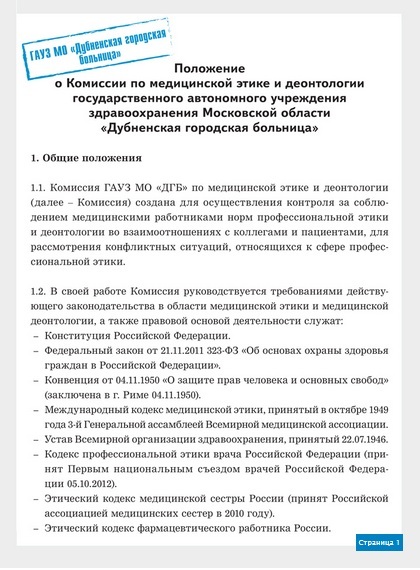 ГАУЗ МО «Дубненская городская больница»

Положение
о Комиссии по медицинской этике и деонтологии государственного автономного учреждения здравоохранения Московской области «Дубненская городская больница»

1. Общие положения

1.1. Комиссия ГАУЗ МО «ДГБ» по медицинской этике и деонтологии (далее – Комиссия) создана для осуществления контроля за соблюдением медицинскими работниками норм профессиональной этики и деонтологии во взаимоотношениях с коллегами и пациентами, для рассмотрения конфликтных ситуаций, относящихся к сфере профессиональной этики.

1.2. В своей работе Комиссия руководствуется требованиями действующего законодательства в области медицинской этики и медицинской деонтологии, а также правовой основой деятельности служат:
– Конституция Российской Федерации.
– Федеральный закон от 21.11.2011 323-ФЗ «Об основах охраны здоровья граждан в Российской Федерации».
– Конвенция от 04.11.1950 «О защите прав человека и основных свобод» (заключена в г. Риме 04.11.1950).
– Международный кодекс медицинской этики, принятый в октябре 1949 года 3-й Генеральной ассамблеей Всемирной медицинской ассоциации.
– Устав Всемирной организации здравоохранения, принятый 22.07.1946.
– Кодекс профессиональной этики врача Российской Федерации (принят Первым национальным съездом врачей Российской Федерации 05.10.2012).
– Этический кодекс медицинской сестры России (принят Российской ассоциацией медицинских сестер в 2010 году).
– Этический кодекс фармацевтического работника России.

Страница 1